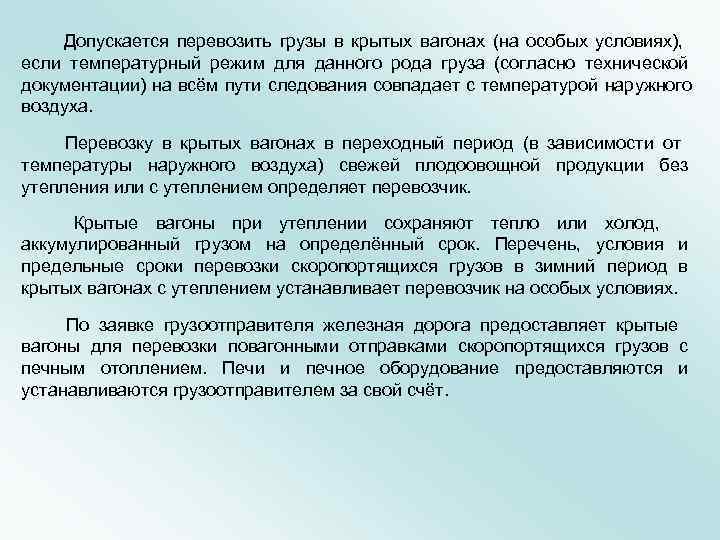 Допускается перевозить грузы в крытых вагонах (на особых условиях), если температурный режим для данного рода груза (согласно технической документации) на всём пути следования совпадает с температурой наружного воздуха.

Перевозку в крытых вагонах в переходный период (в зависимости от температуры наружного воздуха) свежей плодоовощной продукции без утепления или с утеплением определяет перевозчик.

Крытые вагоны при утеплении сохраняют тепло или холод, аккумулированный грузом на определённый срок. Перечень, условия и предельные сроки перевозки скоропортящихся грузов в зимний период в крытых вагонах с утеплением устанавливает перевозчик на особых условиях.

По заявке грузоотправителя железная дорога предоставляет крытые вагоны для перевозки повагонными отправками скоропортящихся грузов с печным отоплением. Печи и печное оборудование предоставляются и устанавливаются грузоотправителем за свой счёт.